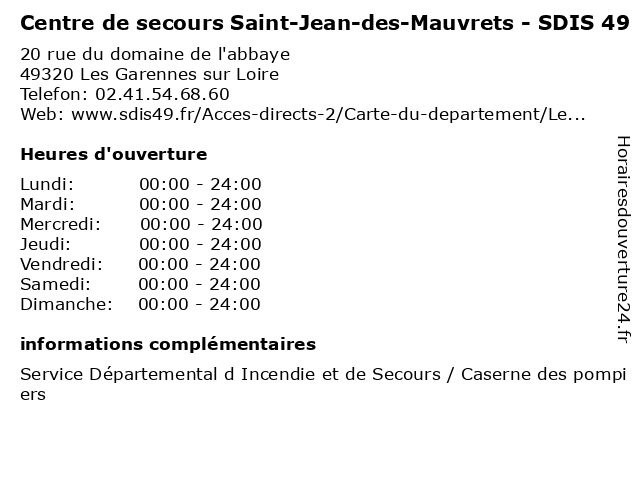 Centre de secours Saint-Jean-des-Mauvrets - SDIS 49

20 rue du domaine de l'abbaye
49320 Les Garennes sur Loire
Telefon: 02.41.54.68.60
Web: www.sdis49.fr/Acces-directs-2/Carte-du-departement/Le...

Heures d'ouverture

Lundi: 00:00 - 24:00
Mardi: 00:00 - 24:00
Mercredi: 00:00 - 24:00
Jeudi: 00:00 - 24:00
Vendredi: 00:00 - 24:00
Samedi: 00:00 - 24:00
Dimanche: 00:00 - 24:00

informations complémentaires

Service Départemental d Incendie et de Secours / Caserne des pompiers

Horairesdouverture24.fr